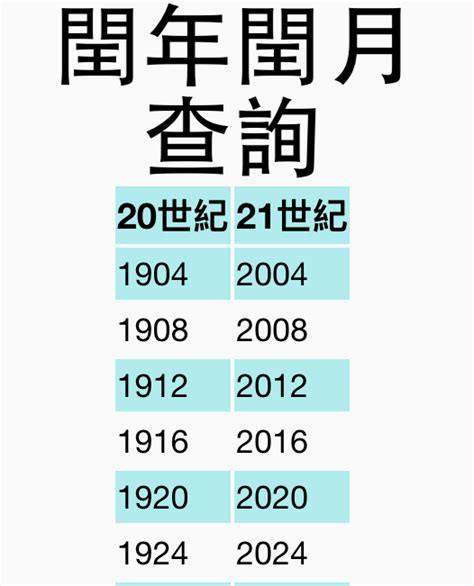 閏年閏月查詢

| 20世紀 | 21世紀 |
|---|---|
| 1904 | 2004 |
| 1908 | 2008 |
| 1912 | 2012 |
| 1916 | 2016 |
| 1920 | 2020 |
| 1924 | 2024 |